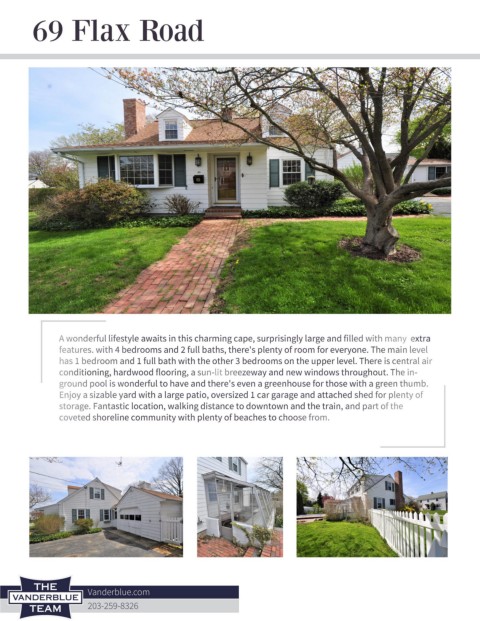 69 Flax Road

A wonderful lifestyle awaits in this charming cape, surprisingly large and filled with many extra features. with 4 bedrooms and 2 full baths, there's plenty of room for everyone. The main level has 1 bedroom and 1 full bath with the other 3 bedrooms on the upper level. There is central air conditioning, hardwood flooring, a sun-lit breezeway and new windows throughout. The in-ground pool is wonderful to have and there's even a greenhouse for those with a green thumb. Enjoy a sizable yard with a large patio, oversized 1 car garage and attached shed for plenty of storage. Fantastic location, walking distance to downtown and the train, and part of the coveted shoreline community with plenty of beaches to choose from.

THE
VANDERBLUE
TEAM

Vanderblue.com
203-259-8326